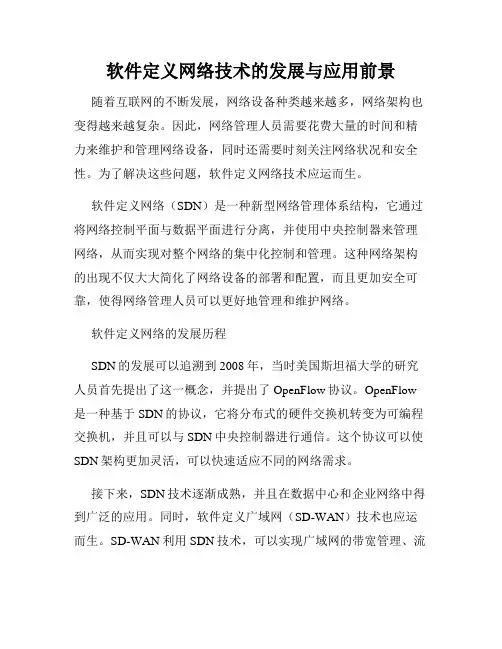 软件定义网络技术的发展与应用前景

随着互联网的不断发展，网络设备种类越来越多，网络架构也变得越来越复杂。因此，网络管理人员需要花费大量的时间和精力来维护和管理网络设备，同时还需要时刻关注网络状况和安全性。为了解决这些问题，软件定义网络技术应运而生。

软件定义网络（SDN）是一种新型网络管理体系结构，它通过将网络控制平面与数据平面进行分离，并使用中央控制器来管理网络，从而实现对整个网络的集中化控制和管理。这种网络架构的出现不仅大大简化了网络设备的部署和配置，而且更加安全可靠，使得网络管理人员可以更好地管理和维护网络。

软件定义网络的发展历程

SDN 的发展可以追溯到 2008 年，当时美国斯坦福大学的研究人员首先提出了这一概念，并提出了 OpenFlow 协议。OpenFlow 是一种基于 SDN 的协议，它将分布式的硬件交换机转变为可编程交换机，并且可以与 SDN 中央控制器进行通信。这个协议可以使 SDN 架构更加灵活，可以快速适应不同的网络需求。

接下来，SDN 技术逐渐成熟，并且在数据中心和企业网络中得到广泛的应用。同时，软件定义广域网（SD-WAN）技术也应运而生。SD-WAN 利用 SDN 技术，可以实现广域网的带宽管理、流